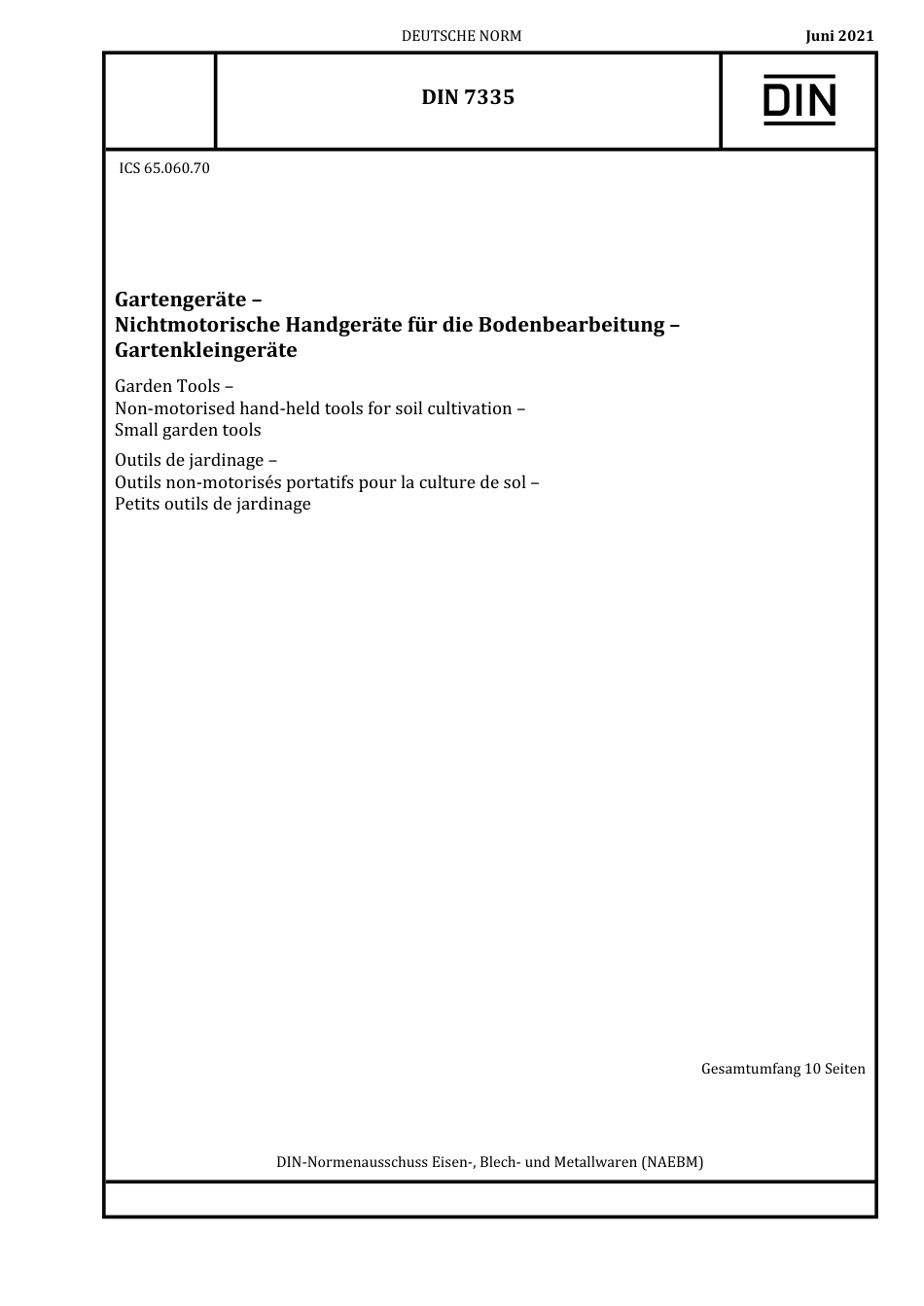 DEUTSCHE NORM

Juni 2021

DIN 7335

DIN

ICS 65.060.70

Gartengeräte –
Nichtmotorische Handgeräte für die Bodenbearbeitung –
Gartenkleingeräte

Garden Tools –
Non-motorised hand-held tools for soil cultivation –
Small garden tools

Outils de jardinage –
Outils non-motorisés portatifs pour la culture de sol –
Petits outils de jardinage

Gesamtumfang 10 Seiten

DIN-Normenausschuss Eisen-, Blech- und Metallwaren (NAEBM)